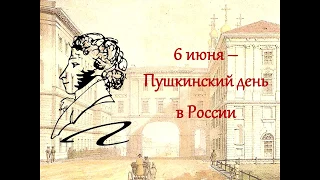 6 июня –
Пушкинский день
в России